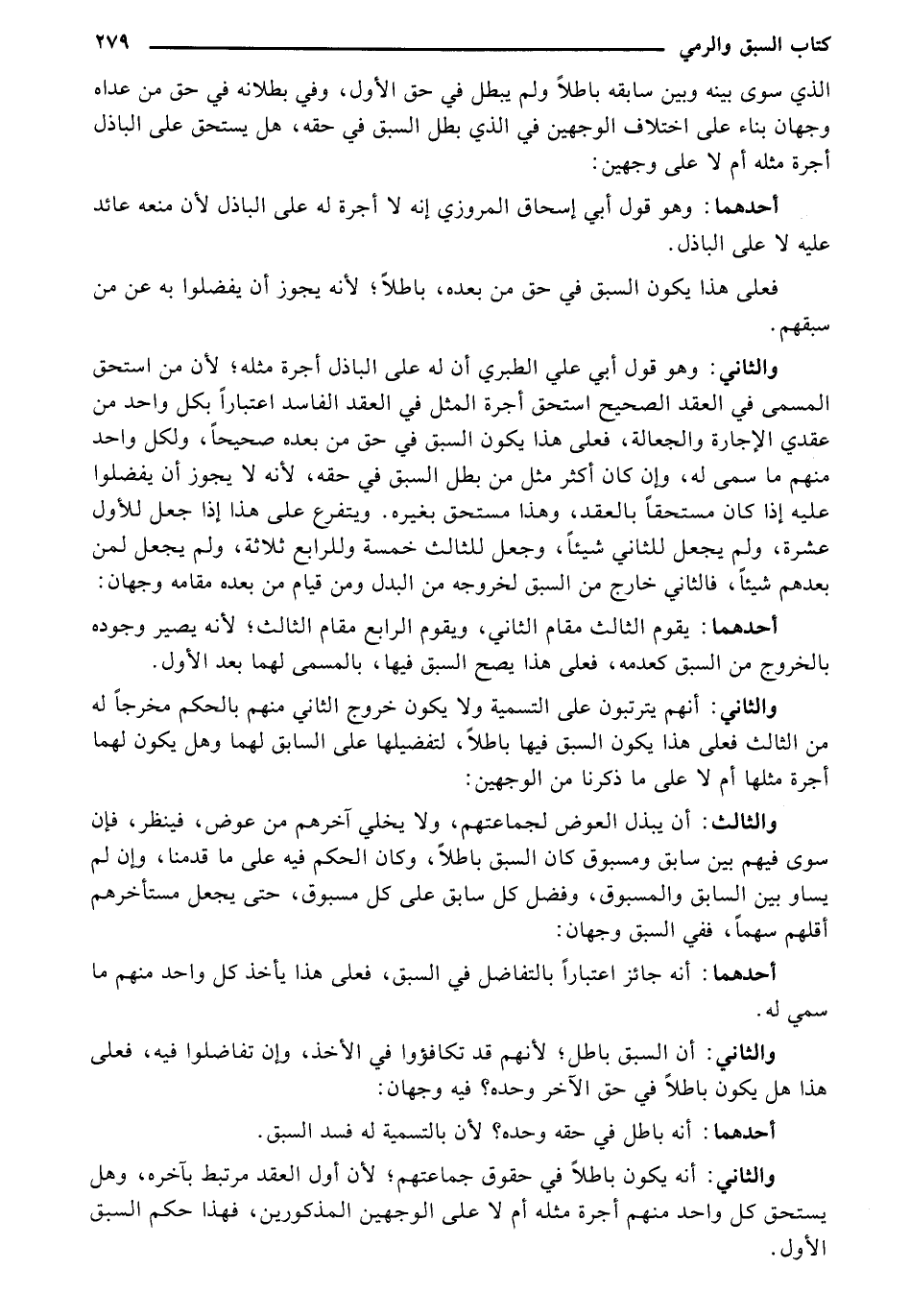 كتاب السبق والرمي ٢٧٩

الذي سوى بينه وبين سابقه باطلاً ولم يبطل في حق الأول، وفي بطلانه في حق من عداه وجهان بناء على اختلاف الوجهين في الذي بطل السبق في حقه، هل يستحق على الباذل أجرة مثله أم لا على وجهين:

أحدهما: وهو قول أبي إسحاق المروزي إنه لا أجرة له على الباذل لأن منعه عائد عليه لا على الباذل.

فعلى هذا يكون السبق في حق من بعده، باطلاً؛ لأنه يجوز أن يفضلوا به عن من سبقهم.

والثاني: وهو قول أبي علي الطبري أن له على الباذل أجرة مثله؛ لأن من استحق المسمى في العقد الصحيح استحق أجرة المثل في العقد الفاسد اعتباراً بكل واحد من عقدي الإجارة والجعالة، فعلى هذا يكون السبق في حق من بعده صحيحاً، ولكل واحد منهم ما سمى له، وإن كان أكثر مثل من بطل السبق في حقه، لأنه لا يجوز أن يفضلوا عليه إذا كان مستحقاً بالعقد، وهذا مستحق بغيره. ويتفرع على هذا إذا جعل للأول عشرة، ولم يجعل للثاني شيئاً، وجعل للثالث خمسة وللرابع ثلاثة، ولم يجعل لمن بعدهم شيئاً، فالثاني خارج من السبق لخروجه من البدل ومن قيام من بعده مقامه وجهان:

أحدهما: يقوم الثالث مقام الثاني، ويقوم الرابع مقام الثالث؛ لأنه يصير وجوده بالخروج من السبق كعدمه، فعلى هذا يصح السبق فيها، بالمسمى لهما بعد الأول.

والثاني: أنهم يترتبون على التسمية ولا يكون خروج الثاني منهم بالحكم مخرجاً له من الثالث فعلى هذا يكون السبق فيها باطلاً، لتفضيلها على السابق لهما وهل يكون لهما أجرة مثلها أم لا على ما ذكرنا من الوجهين:

والثالث: أن يبذل العوض لجماعتهم، ولا يخلي آخرهم من عوض، فينظر، فإن سوى فيهم بين سابق ومسبوق كان السبق باطلاً، وكان الحكم فيه على ما قدمنا، وإن لم يساو بين السابق والمسبوق، وفضل كل سابق على كل مسبوق، حتى يجعل مستأخرهم أقلهم سهماً، ففي السبق وجهان:

أحدهما: أنه جائز اعتباراً بالتفاضل في السبق، فعلى هذا يأخذ كل واحد منهم ما سمي له.

والثاني: أن السبق باطل؛ لأنهم قد تكافؤوا في الأخذ، وإن تفاضلوا فيه، فعلى هذا هل يكون باطلاً في حق الآخر وحده؟ فيه وجهان:

أحدهما: أنه باطل في حقه وحده؟ لأن بالتسمية له فسد السبق.

والثاني: أنه يكون باطلاً في حقوق جماعتهم؛ لأن أول العقد مرتبط بآخره، وهل يستحق كل واحد منهم أجرة مثله أم لا على الوجهين المذكورين، فهذا حكم السبق الأول.